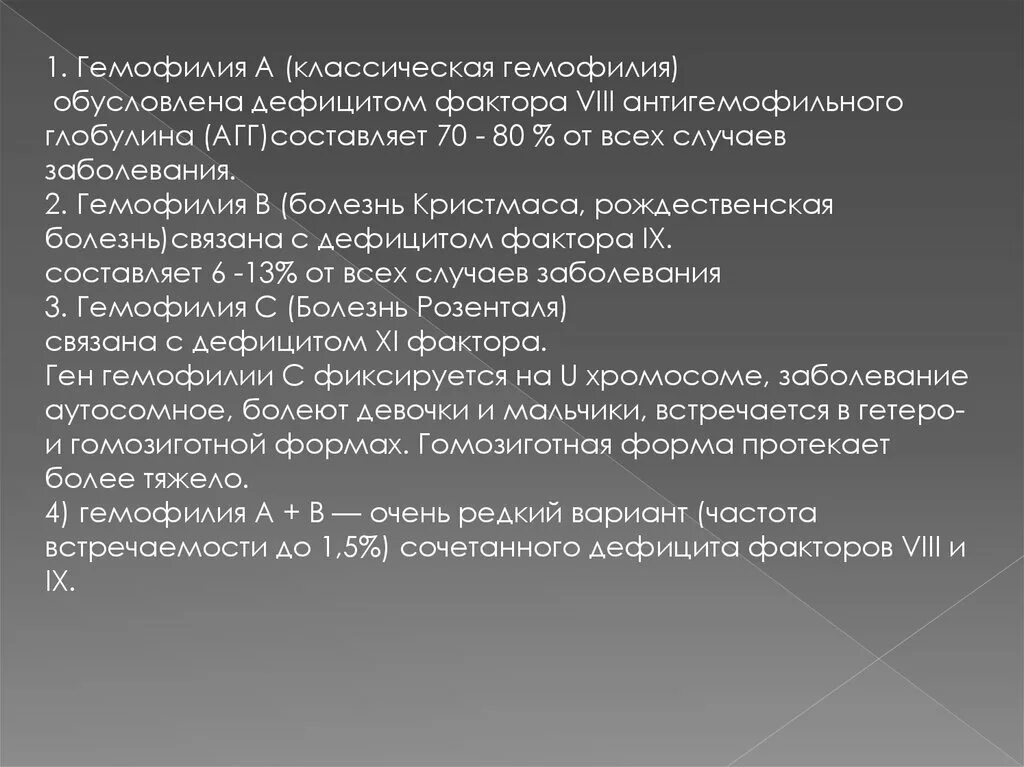 1. Гемофилия А (классическая гемофилия) обусловлена дефицитом фактора VIII антигемофильного глобулина (АГГ)составляет 70 - 80 % от всех случаев заболевания.
2. Гемофилия В (болезнь Кристмаса, рождественская болезнь)связана с дефицитом фактора IX.
составляет 6 -13% от всех случаев заболевания
3. Гемофилия С (Болезнь Розенталя)
связана с дефицитом XI фактора.
Ген гемофилии С фиксируется на U хромосоме, заболевание аутосомное, болеют девочки и мальчики, встречается в гетеро- и гомозиготной формах. Гомозиготная форма протекает более тяжело.
4) гемофилия А + В — очень редкий вариант (частота встречаемости до 1,5%) сочетанного дефицита факторов VIII и IX.